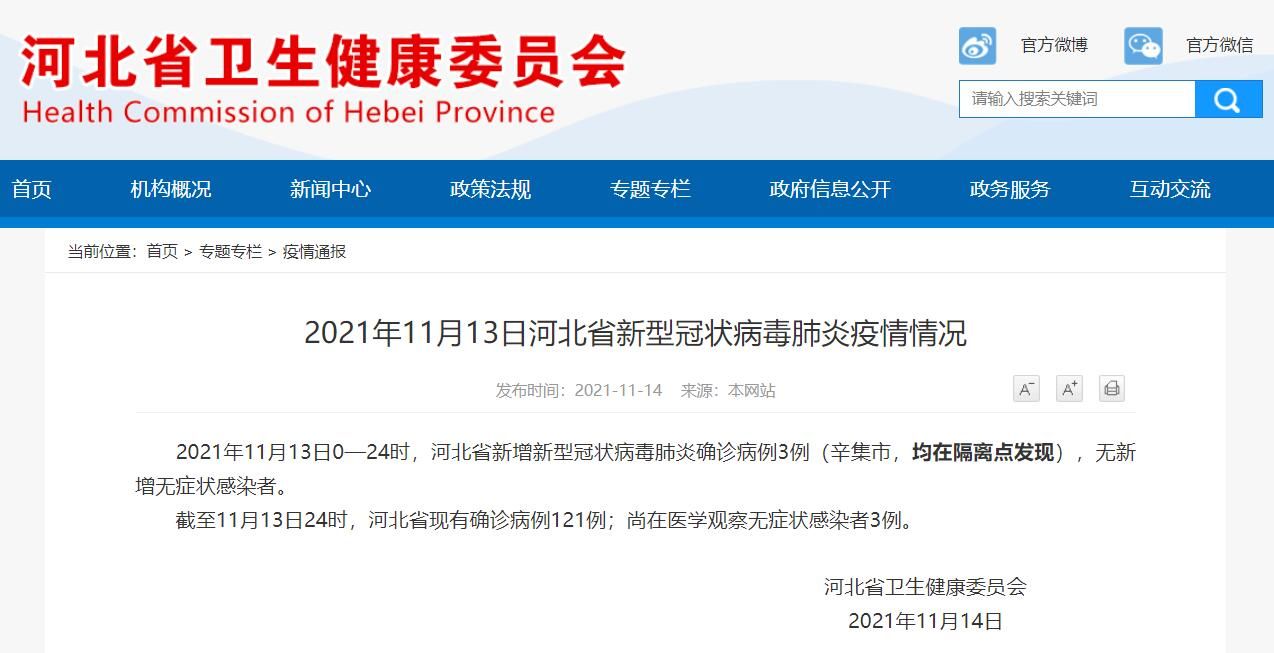 河北省卫生健康委员会
Health Commission of Hebei Province

官方微博 官方微信

请输入搜索关键词

首页 机构概况 新闻中心 政策法规 专题专栏 政府信息公开 政务服务 互动交流

当前位置：首页 > 专题专栏 > 疫情通报

2021年11月13日河北省新型冠状病毒肺炎疫情情况

发布时间：2021-11-14 来源：本网站

A⁻ A⁺

2021年11月13日0—24时，河北省新增新型冠状病毒肺炎确诊病例3例（辛集市，均在隔离点发现），无新增无症状感染者。

截至11月13日24时，河北省现有确诊病例121例；尚在医学观察无症状感染者3例。

河北省卫生健康委员会
2021年11月14日